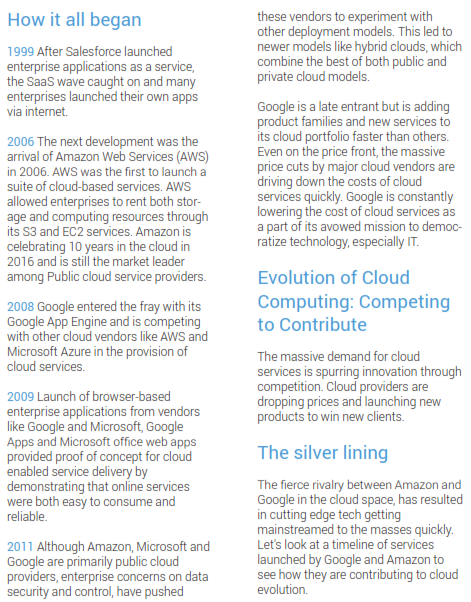 How it all began

1999 After Salesforce launched enterprise applications as a service, the SaaS wave caught on and many enterprises launched their own apps via internet.

2006 The next development was the arrival of Amazon Web Services (AWS) in 2006. AWS was the first to launch a suite of cloud-based services. AWS allowed enterprises to rent both storage and computing resources through its S3 and EC2 services. Amazon is celebrating 10 years in the cloud in 2016 and is still the market leader among Public cloud service providers.

2008 Google entered the fray with its Google App Engine and is competing with other cloud vendors like AWS and Microsoft Azure in the provision of cloud services.

2009 Launch of browser-based enterprise applications from vendors like Google and Microsoft, Google Apps and Microsoft office web apps provided proof of concept for cloud enabled service delivery by demonstrating that online services were both easy to consume and reliable.

2011 Although Amazon, Microsoft and Google are primarily public cloud providers, enterprise concerns on data security and control, have pushed these vendors to experiment with other deployment models. This led to newer models like hybrid clouds, which combine the best of both public and private cloud models.

Google is a late entrant but is adding product families and new services to its cloud portfolio faster than others. Even on the price front, the massive price cuts by major cloud vendors are driving down the costs of cloud services quickly. Google is constantly lowering the cost of cloud services as a part of its avowed mission to democratize technology, especially IT.

Evolution of Cloud Computing: Competing to Contribute

The massive demand for cloud services is spurring innovation through competition. Cloud providers are dropping prices and launching new products to win new clients.

The silver lining

The fierce rivalry between Amazon and Google in the cloud space, has resulted in cutting edge tech getting mainstreamed to the masses quickly. Let's look at a timeline of services launched by Google and Amazon to see how they are contributing to cloud evolution.